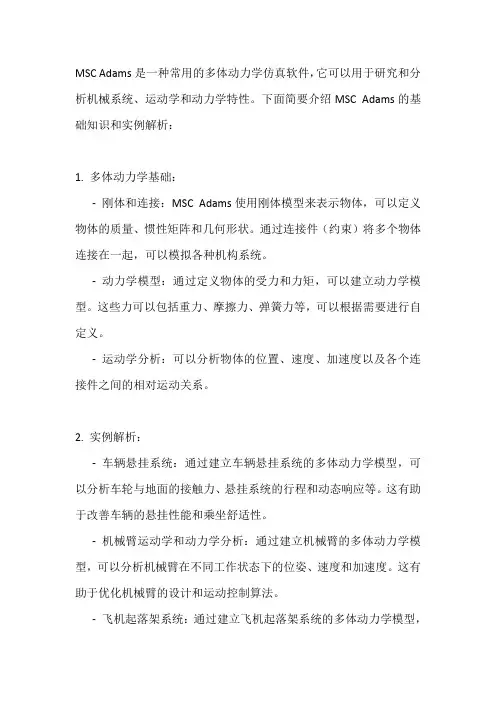 MSC Adams 是一种常用的多体动力学仿真软件，它可以用于研究和分析机械系统、运动学和动力学特性。下面简要介绍 MSC Adams 的基础知识和实例解析：

1. 多体动力学基础：

- 刚体和连接：MSC Adams 使用刚体模型来表示物体，可以定义物体的质量、惯性矩阵和几何形状。通过连接件（约束）将多个物体连接在一起，可以模拟各种机构系统。

- 动力学模型：通过定义物体的受力和力矩，可以建立动力学模型。这些力可以包括重力、摩擦力、弹簧力等，可以根据需要进行自定义。

- 运动学分析：可以分析物体的位置、速度、加速度以及各个连接件之间的相对运动关系。

2. 实例解析：

- 车辆悬挂系统：通过建立车辆悬挂系统的多体动力学模型，可以分析车轮与地面的接触力、悬挂系统的行程和动态响应等。这有助于改善车辆的悬挂性能和乘坐舒适性。

- 机械臂运动学和动力学分析：通过建立机械臂的多体动力学模型，可以分析机械臂在不同工作状态下的位姿、速度和加速度。这有助于优化机械臂的设计和运动控制算法。

- 飞机起落架系统：通过建立飞机起落架系统的多体动力学模型，